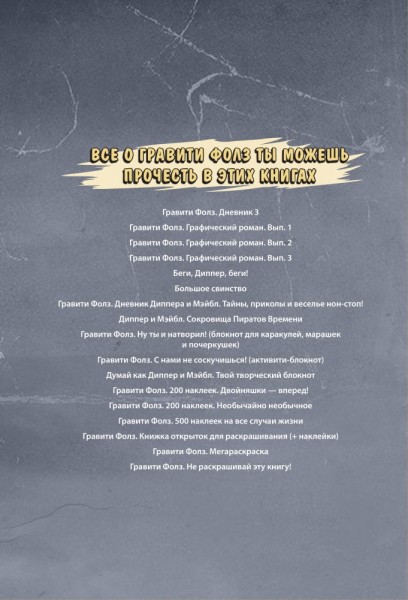 ВСЕ О ГРАВИТИ ФОЛЗ ТЫ МОЖЕШЬ ПРОЧЕСТЬ В ЭТИХ КНИГАХ

Гравити Фолз. Дневник 3

Гравити Фолз. Графический роман. Вып. 1

Гравити Фолз. Графический роман. Вып. 2

Гравити Фолз. Графический роман. Вып. 3

Беги, Диппер, беги!

Большое свинство

Гравити Фолз. Дневник Диппера и Мэйбл. Тайны, приколы и веселье нон-стоп!

Диппер и Мэйбл. Сокровища Пиратов Времени

Гравити Фолз. Ну ты и натворил! (блокнот для каракулей, марашек и почеркушек)

Гравити Фолз. С нами не соскучишься! (активити-блокнот)

Думай как Диппер и Мэйбл. Твой творческий блокнот

Гравити Фолз. 200 наклеек. Двойняшки — вперед!

Гравити Фолз. 200 наклеек. Необычайно необычное

Гравити Фолз. 500 наклеек на все случаи жизни

Гравити Фолз. Книжка открыток для раскрашивания (+ наклейки)

Гравити Фолз. Мегараскраска

Гравити Фолз. Не раскрашивай эту книгу!